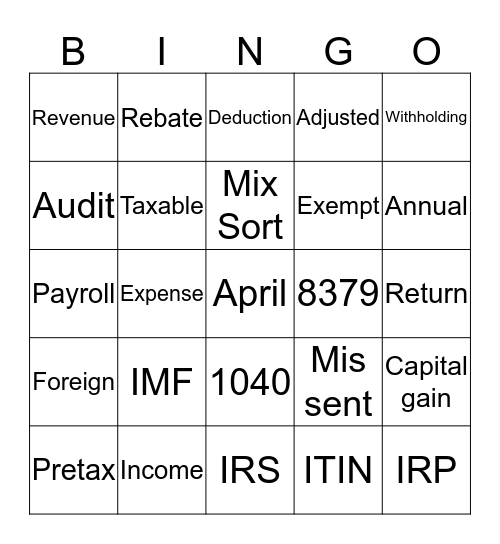 | B | I | N | G | O |
|---|---|---|---|---|
| Revenue | Rebate | Deduction | Adjusted | Withholding |
| Audit | Taxable | Mix Sort | Exempt | Annual |
| Payroll | Expense | April | 8379 | Return |
| Foreign | IMF | 1040 | Mis sent | Capital gain |
| Pretax | Income | IRS | ITIN | IRP |